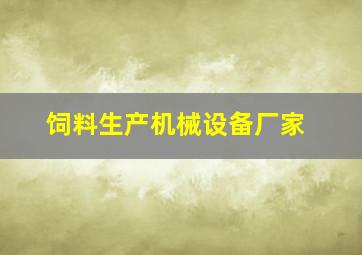 饲料生产机械设备厂家